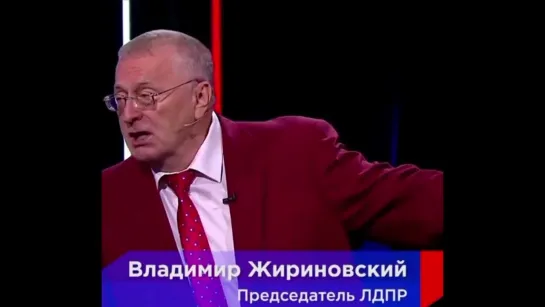 Владимир Жириновский
Председатель ЛДПР